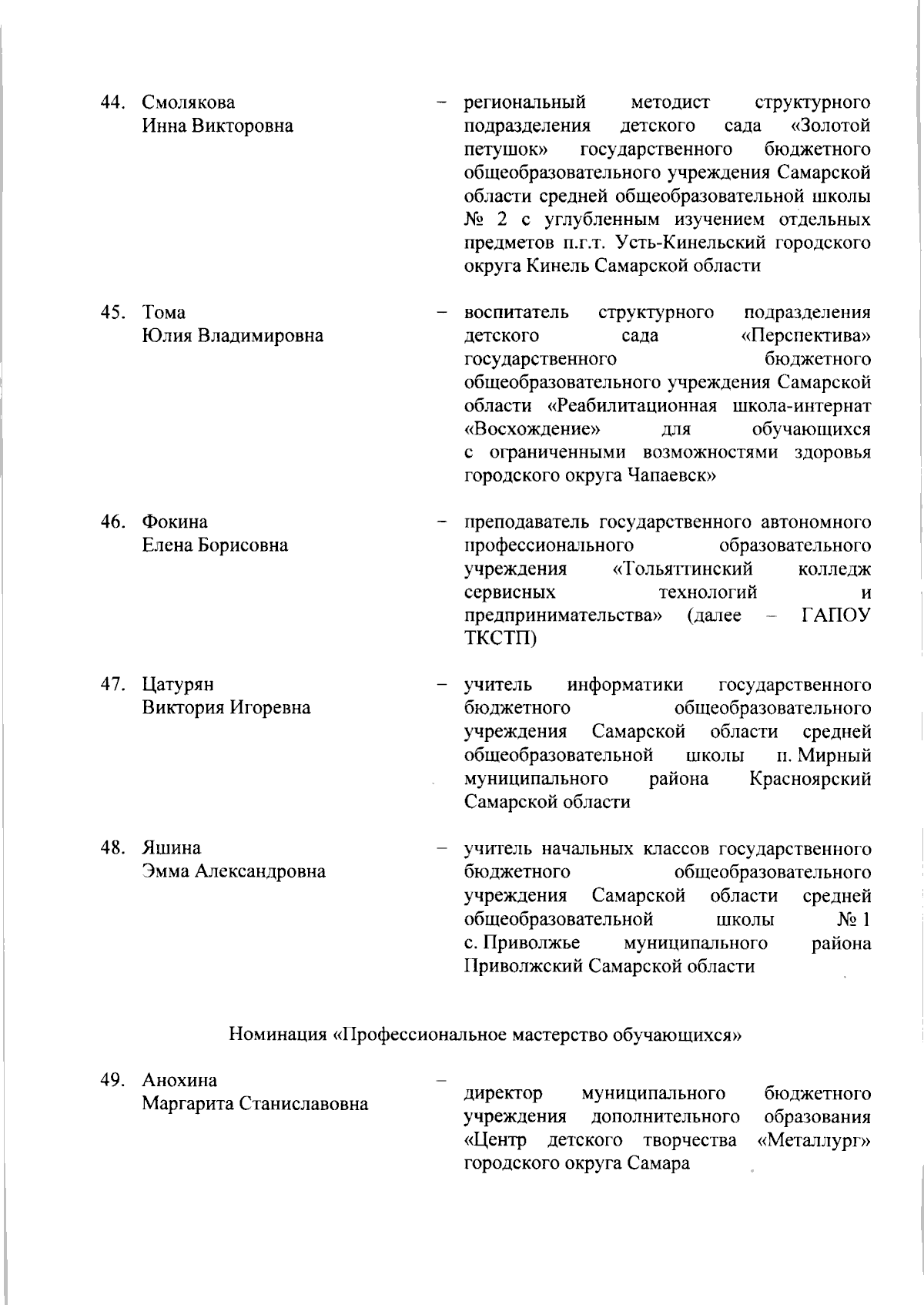 44. Смолякова Инна Викторовна – региональный методист структурного подразделения детского сада «Золотой петушок» государственного бюджетного общеобразовательного учреждения Самарской области средней общеобразовательной школы № 2 с углубленным изучением отдельных предметов п.г.т. Усть-Кинельский городского округа Кинель Самарской области

45. Тома Юлия Владимировна – воспитатель структурного подразделения детского сада «Перспектива» государственного бюджетного общеобразовательного учреждения Самарской области «Реабилитационная школа-интернат «Восхождение» для обучающихся с ограниченными возможностями здоровья городского округа Чапаевск»

46. Фокина Елена Борисовна – преподаватель государственного автономного профессионального образовательного учреждения «Тольяттинский колледж сервисных технологий и предпринимательства» (далее – ГАПОУ ТКСТП)

47. Цатурян Виктория Игоревна – учитель информатики государственного бюджетного общеобразовательного учреждения Самарской области средней общеобразовательной школы п. Мирный муниципального района Красноярский Самарской области

48. Яшина Эмма Александровна – учитель начальных классов государственного бюджетного общеобразовательного учреждения Самарской области средней общеобразовательной школы № 1 с. Приволжье муниципального района Приволжский Самарской области

Номинация «Профессиональное мастерство обучающихся»

49. Анохина Маргарита Станиславовна – директор муниципального бюджетного учреждения дополнительного образования «Центр детского творчества «Металлург» городского округа Самара